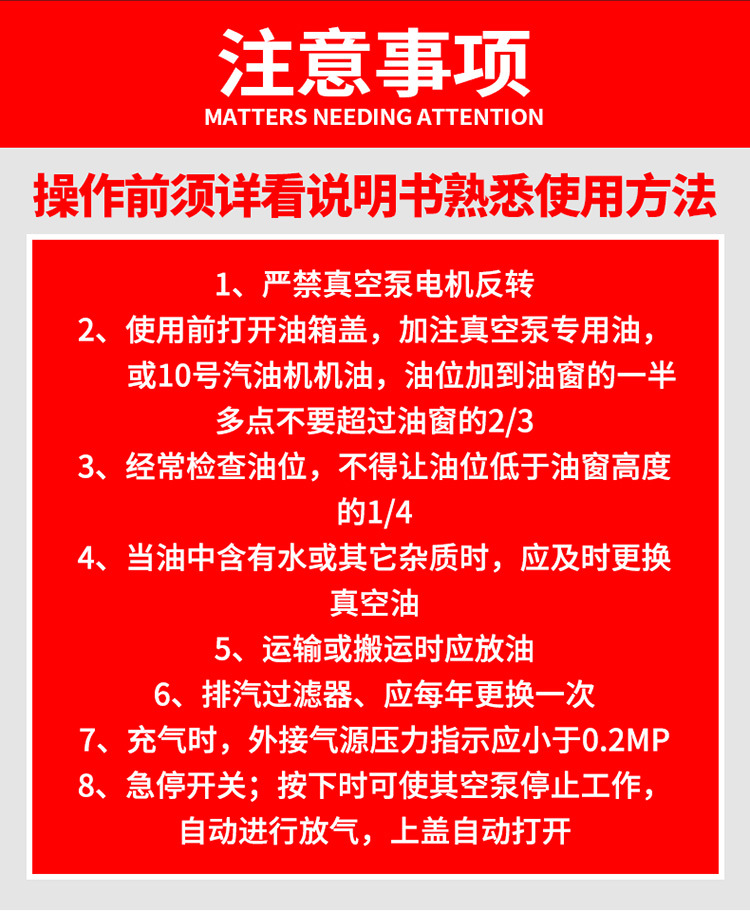 注意事项
MATTERS NEEDING ATTENTION

操作前须详看说明书熟悉使用方法

1、严禁真空泵电机反转

2、使用前打开油箱盖，加注真空泵专用油，或10号汽油机机油，油位加到油窗的一半多点不要超过油窗的2/3

3、经常检查油位，不得让油位低于油窗高度的1/4

4、当油中含有水或其它杂质时，应及时更换真空油

5、运输或搬运时应放油

6、排汽过滤器、应每年更换一次

7、充气时，外接气源压力指示应小于0.2MP

8、急停开关；按下时可使其空泵停止工作，自动进行放气，上盖自动打开